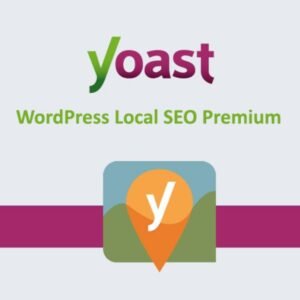 yoast

WordPress Local SEO Premium

y